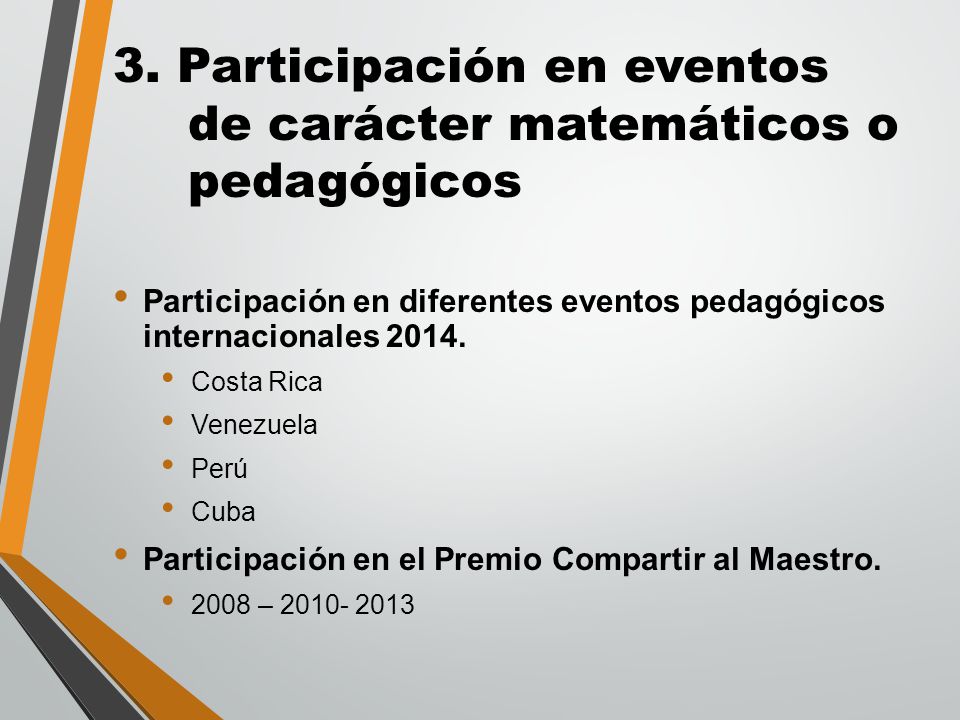 3. Participación en eventos de carácter matemáticos o pedagógicos

• Participación en diferentes eventos pedagógicos internacionales 2014.
  • Costa Rica
  • Venezuela
  • Perú
  • Cuba
• Participación en el Premio Compartir al Maestro.
  • 2008 – 2010- 2013